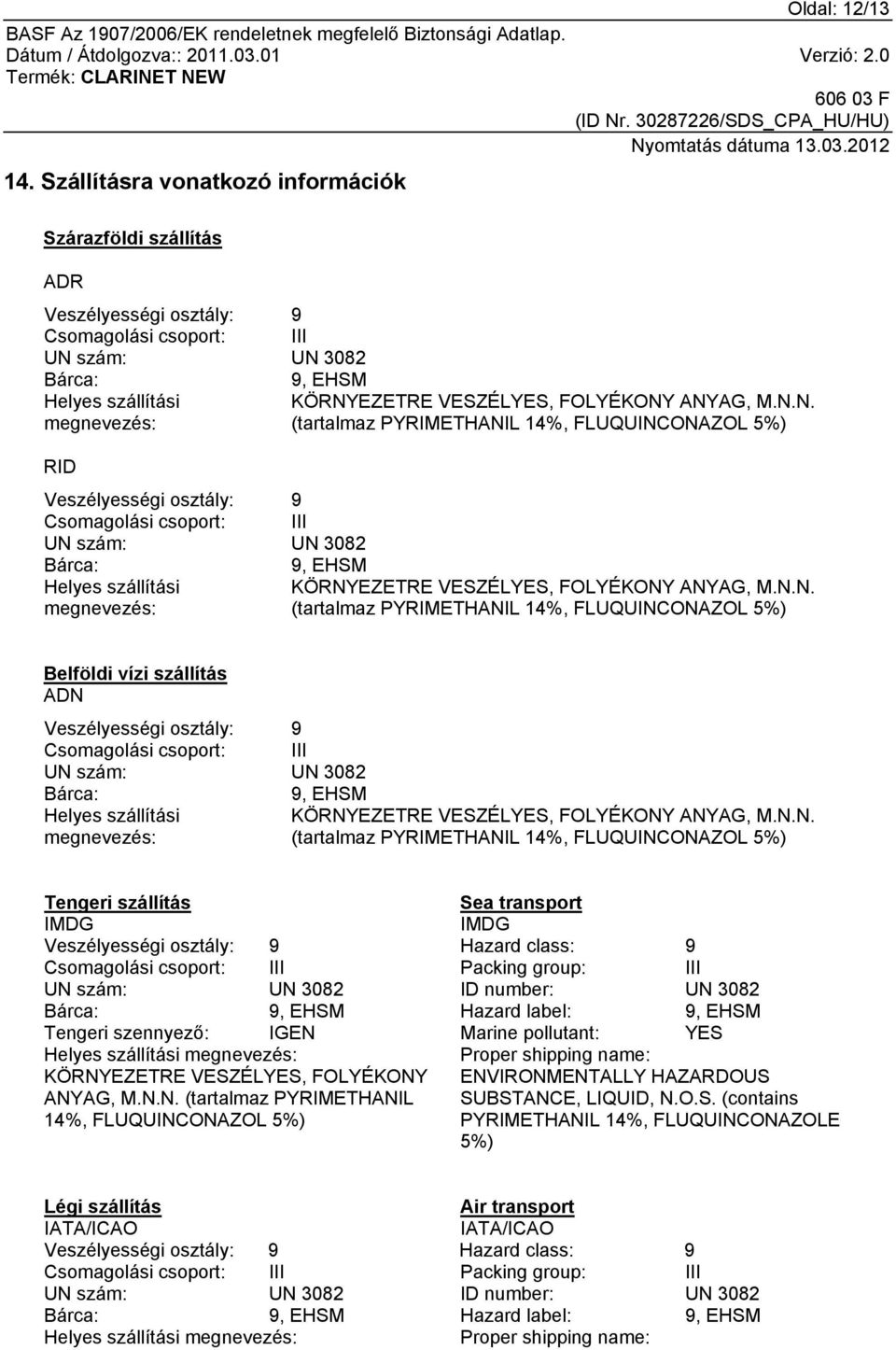 Oldal: 12/13
BASF Az 1907/2006/EK rendeletnek megfelelő Biztonsági Adatlap.
Dátum / Átdolgozva:: 2011.03.01
Verzió: 2.0
Termék: CLARINET NEW
606 03 F
(ID Nr. 30287226/SDS_CPA_HU/HU)
Nyomtatás dátuma 13.03.2012

14. Szállításra vonatkozó információk

Szárazföldi szállítás

ADR

Veszélyességi osztály: 9
Csomagolási csoport: III
UN szám: UN 3082
Bárca: 9, EHSM
Helyes szállítási megnevezés: KÖRNYEZETRE VESZÉLYES, FOLYÉKONY ANYAG, M.N.N. (tartalmaz PYRIMETHANIL 14%, FLUQUINCONAZOL 5%)

RID

Veszélyességi osztály: 9
Csomagolási csoport: III
UN szám: UN 3082
Bárca: 9, EHSM
Helyes szállítási megnevezés: KÖRNYEZETRE VESZÉLYES, FOLYÉKONY ANYAG, M.N.N. (tartalmaz PYRIMETHANIL 14%, FLUQUINCONAZOL 5%)

Belföldi vízi szállítás
ADN

Veszélyességi osztály: 9
Csomagolási csoport: III
UN szám: UN 3082
Bárca: 9, EHSM
Helyes szállítási megnevezés: KÖRNYEZETRE VESZÉLYES, FOLYÉKONY ANYAG, M.N.N. (tartalmaz PYRIMETHANIL 14%, FLUQUINCONAZOL 5%)

Tengeri szállítás
IMDG
Veszélyességi osztály: 9
Csomagolási csoport: III
UN szám: UN 3082
Bárca: 9, EHSM
Tengeri szennyező: IGEN
Helyes szállítási megnevezés:
KÖRNYEZETRE VESZÉLYES, FOLYÉKONY ANYAG, M.N.N. (tartalmaz PYRIMETHANIL 14%, FLUQUINCONAZOL 5%)

Sea transport
IMDG
Hazard class: 9
Packing group: III
ID number: UN 3082
Hazard label: 9, EHSM
Marine pollutant: YES
Proper shipping name:
ENVIRONMENTALLY HAZARDOUS SUBSTANCE, LIQUID, N.O.S. (contains PYRIMETHANIL 14%, FLUQUINCONAZOLE 5%)

Légi szállítás
IATA/ICAO
Veszélyességi osztály: 9
Csomagolási csoport: III
UN szám: UN 3082
Bárca: 9, EHSM
Helyes szállítási megnevezés:

Air transport
IATA/ICAO
Hazard class: 9
Packing group: III
ID number: UN 3082
Hazard label: 9, EHSM
Proper shipping name: